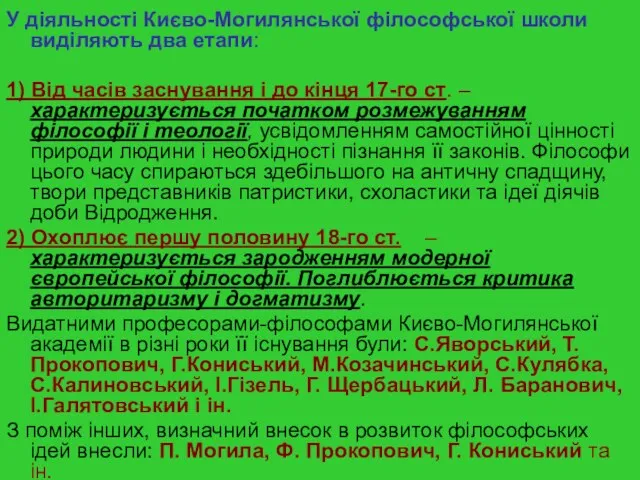 У діяльності Києво-Могилянської філософської школи виділяють два етапи:

1) Від часів заснування і до кінця 17-го ст. – характеризується початком розмежуванням філософії і теології, усвідомленням самостійної цінності природи людини і необхідності пізнання її законів. Філософи цього часу спираються здебільшого на античну спадщину, твори представників патристики, схоластики та ідеї діячів доби Відродження.

2) Охоплює першу половину 18-го ст. – характеризується зародженням модерної європейської філософії. Поглиблюється критика авторитаризму і догматизму.

Видатними професорами-філософами Києво-Могилянської академії в різні роки її існування були: С.Яворський, Т. Прокопович, Г.Кониський, М.Козачинський, С.Кулябка, С.Калиновський, І.Гізель, Г. Щербацький, Л. Баранович, І.Галятовський і ін.

З поміж інших, визначний внесок в розвиток філософських ідей внесли: П. Могила, Ф. Прокопович, Г. Кониський та ін.